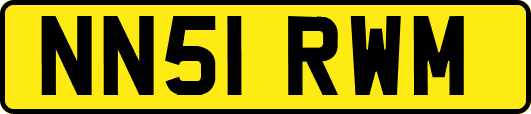 NN51 RWM